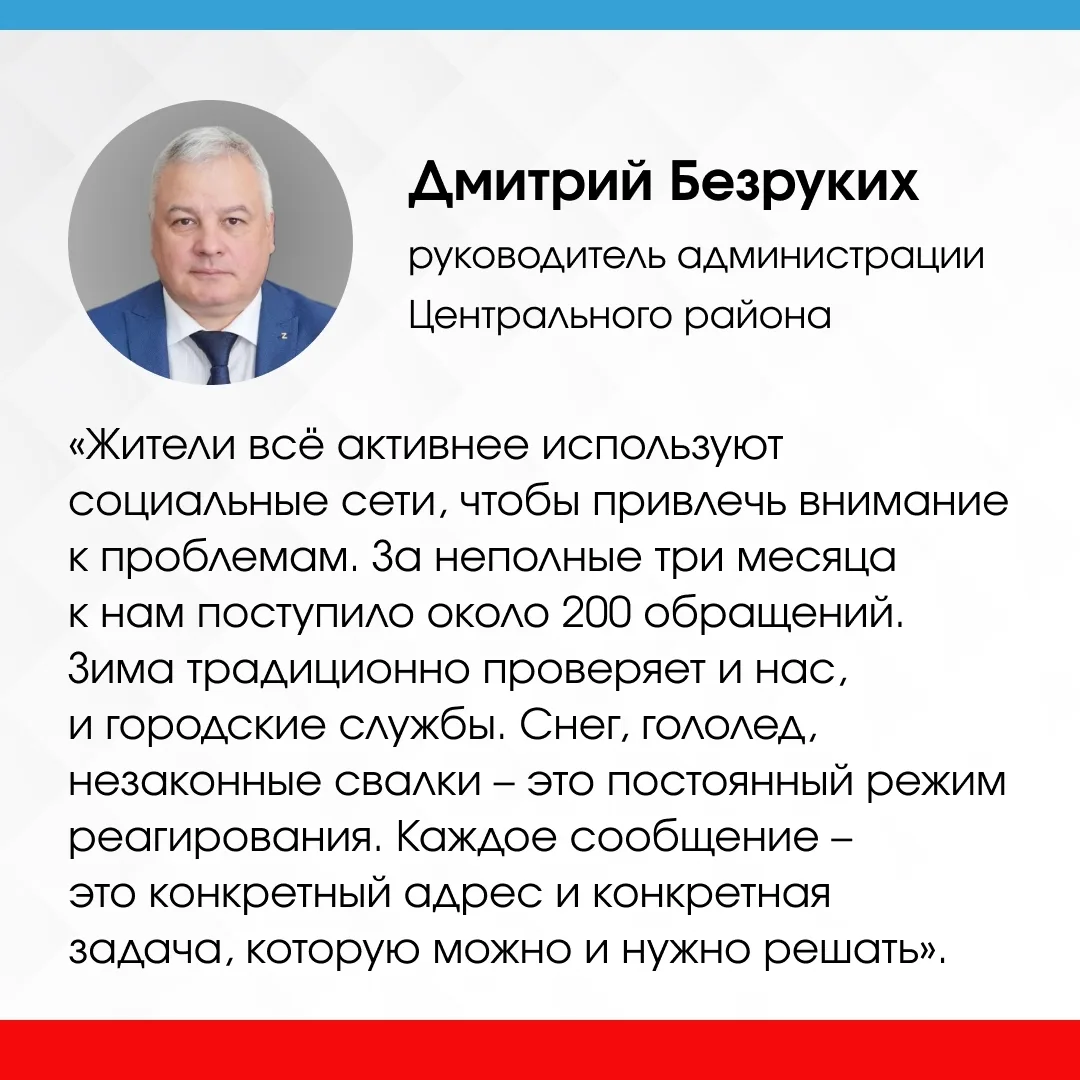 Дмитрий Безруких
руководитель администрации Центрального района

«Жители всё активнее используют социальные сети, чтобы привлечь внимание к проблемам. За неполные три месяца к нам поступило около 200 обращений. Зима традиционно проверяет и нас, и городские службы. Снег, гололед, незаконные свалки – это постоянный режим реагирования. Каждое сообщение – это конкретный адрес и конкретная задача, которую можно и нужно решать».